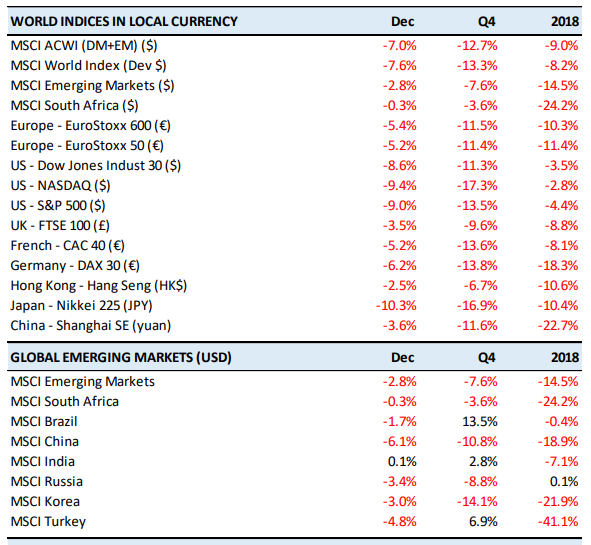 | WORLD INDICES IN LOCAL CURRENCY | Dec | Q4 | 2018 |
|---|---|---|---|
| MSCI ACWI (DM+EM) ($) | -7.0% | -12.7% | -9.0% |
| MSCI World Index (Dev $) | -7.6% | -13.3% | -8.2% |
| MSCI Emerging Markets ($) | -2.8% | -7.6% | -14.5% |
| MSCI South Africa ($) | -0.3% | -3.6% | -24.2% |
| Europe - EuroStoxx 600 (€) | -5.4% | -11.5% | -10.3% |
| Europe - EuroStoxx 50 (€) | -5.2% | -11.4% | -11.4% |
| US - Dow Jones Indust 30 ($) | -8.6% | -11.3% | -3.5% |
| US - NASDAQ ($) | -9.4% | -17.3% | -2.8% |
| US - S&P 500 ($) | -9.0% | -13.5% | -4.4% |
| UK - FTSE 100 (£) | -3.5% | -9.6% | -8.8% |
| French - CAC 40 (€) | -5.2% | -13.6% | -8.1% |
| Germany - DAX 30 (€) | -6.2% | -13.8% | -18.3% |
| Hong Kong - Hang Seng (HK$) | -2.5% | -6.7% | -10.6% |
| Japan - Nikkei 225 (JPY) | -10.3% | -16.9% | -10.4% |
| China - Shanghai SE (yuan) | -3.6% | -11.6% | -22.7% |

| GLOBAL EMERGING MARKETS (USD) | Dec | Q4 | 2018 |
|---|---|---|---|
| MSCI Emerging Markets | -2.8% | -7.6% | -14.5% |
| MSCI South Africa | -0.3% | -3.6% | -24.2% |
| MSCI Brazil | -1.7% | 13.5% | -0.4% |
| MSCI China | -6.1% | -10.8% | -18.9% |
| MSCI India | 0.1% | 2.8% | -7.1% |
| MSCI Russia | -3.4% | -8.8% | 0.1% |
| MSCI Korea | -3.0% | -14.1% | -21.9% |
| MSCI Turkey | -4.8% | 6.9% | -41.1% |